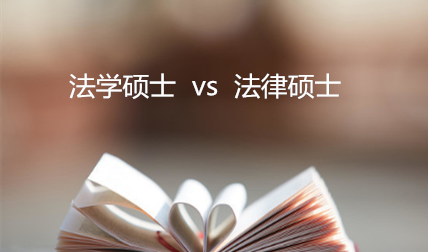 法学硕士 vs 法律硕士